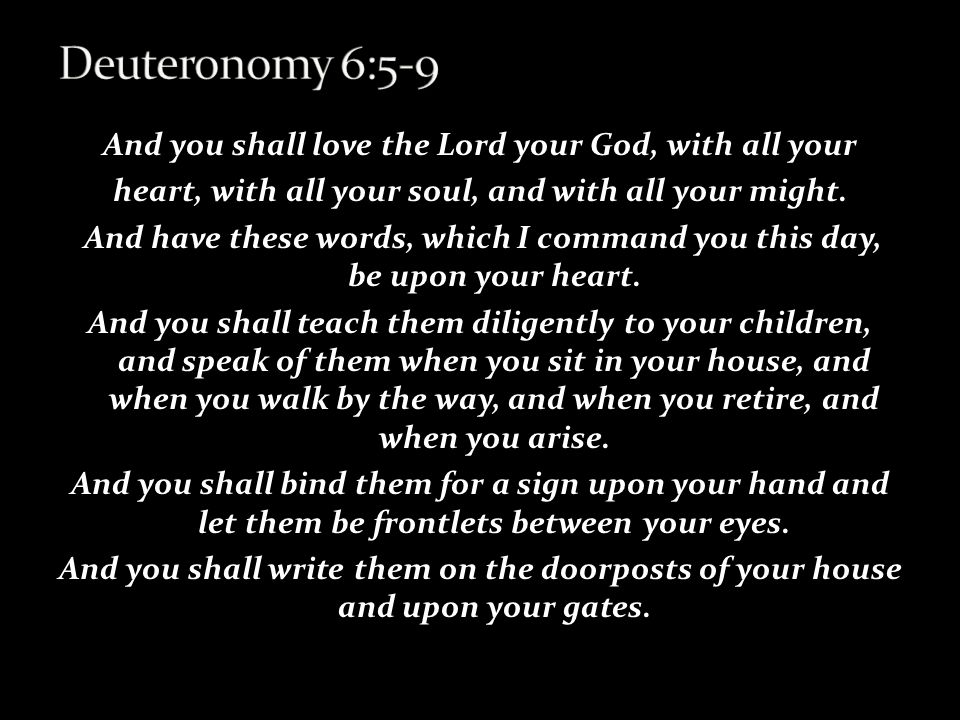 Deuteronomy 6:5-9

And you shall love the Lord your God, with all your heart, with all your soul, and with all your might.

And have these words, which I command you this day, be upon your heart.

And you shall teach them diligently to your children, and speak of them when you sit in your house, and when you walk by the way, and when you retire, and when you arise.

And you shall bind them for a sign upon your hand and let them be frontlets between your eyes.

And you shall write them on the doorposts of your house and upon your gates.